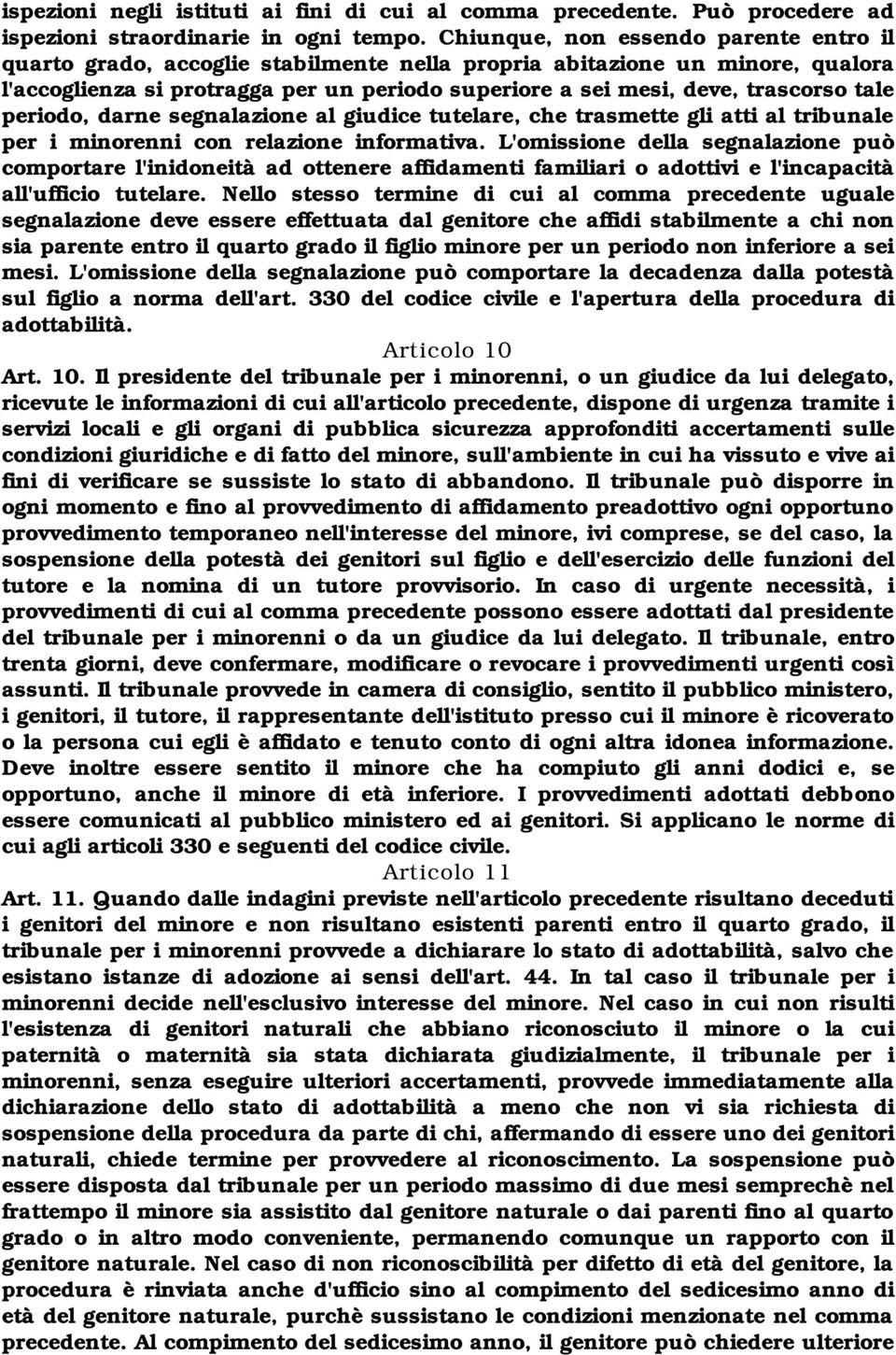 ispezioni negli istituti ai fini di cui al comma precedente. Può procedere ad ispezioni straordinarie in ogni tempo. Chiunque, non essendo parente entro il quarto grado, accoglie stabilmente nella propria abitazione un minore, qualora l'accoglienza si protragga per un periodo superiore a sei mesi, deve, trascorso tale periodo, darne segnalazione al giudice tutelare, che trasmette gli atti al tribunale per i minorenni con relazione informativa. L'omissione della segnalazione può comportare l'inidoneità ad ottenere affidamenti familiari o adottivi e l'incapacità all'ufficio tutelare. Nello stesso termine di cui al comma precedente uguale segnalazione deve essere effettuata dal genitore che affidi stabilmente a chi non sia parente entro il quarto grado il figlio minore per un periodo non inferiore a sei mesi. L'omissione della segnalazione può comportare la decadenza dalla potestà sul figlio a norma dell'art. 330 del codice civile e l'apertura della procedura di adottabilità.

Articolo 10

Art. 10. Il presidente del tribunale per i minorenni, o un giudice da lui delegato, ricevute le informazioni di cui all'articolo precedente, dispone di urgenza tramite i servizi locali e gli organi di pubblica sicurezza approfonditi accertamenti sulle condizioni giuridiche e di fatto del minore, sull'ambiente in cui ha vissuto e vive ai fini di verificare se sussiste lo stato di abbandono. Il tribunale può disporre in ogni momento e fino al provvedimento di affidamento preadottivo ogni opportuno provvedimento temporaneo nell'interesse del minore, ivi comprese, se del caso, la sospensione della potestà dei genitori sul figlio e dell'esercizio delle funzioni del tutore e la nomina di un tutore provvisorio. In caso di urgente necessità, i provvedimenti di cui al comma precedente possono essere adottati dal presidente del tribunale per i minorenni o da un giudice da lui delegato. Il tribunale, entro trenta giorni, deve confermare, modificare o revocare i provvedimenti urgenti così assunti. Il tribunale provvede in camera di consiglio, sentito il pubblico ministero, i genitori, il tutore, il rappresentante dell'istituto presso cui il minore è ricoverato o la persona cui egli è affidato e tenuto conto di ogni altra idonea informazione. Deve inoltre essere sentito il minore che ha compiuto gli anni dodici e, se opportuno, anche il minore di età inferiore. I provvedimenti adottati debbono essere comunicati al pubblico ministero ed ai genitori. Si applicano le norme di cui agli articoli 330 e seguenti del codice civile.

Articolo 11

Art. 11. Quando dalle indagini previste nell'articolo precedente risultano deceduti i genitori del minore e non risultano esistenti parenti entro il quarto grado, il tribunale per i minorenni provvede a dichiarare lo stato di adottabilità, salvo che esistano istanze di adozione ai sensi dell'art. 44. In tal caso il tribunale per i minorenni decide nell'esclusivo interesse del minore. Nel caso in cui non risulti l'esistenza di genitori naturali che abbiano riconosciuto il minore o la cui paternità o maternità sia stata dichiarata giudizialmente, il tribunale per i minorenni, senza eseguire ulteriori accertamenti, provvede immediatamente alla dichiarazione dello stato di adottabilità a meno che non vi sia richiesta di sospensione della procedura da parte di chi, affermando di essere uno dei genitori naturali, chiede termine per provvedere al riconoscimento. La sospensione può essere disposta dal tribunale per un periodo massimo di due mesi semprechè nel frattempo il minore sia assistito dal genitore naturale o dai parenti fino al quarto grado o in altro modo conveniente, permanendo comunque un rapporto con il genitore naturale. Nel caso di non riconoscibilità per difetto di età del genitore, la procedura è rinviata anche d'ufficio sino al compimento del sedicesimo anno di età del genitore naturale, purchè sussistano le condizioni menzionate nel comma precedente. Al compimento del sedicesimo anno, il genitore può chiedere ulteriore